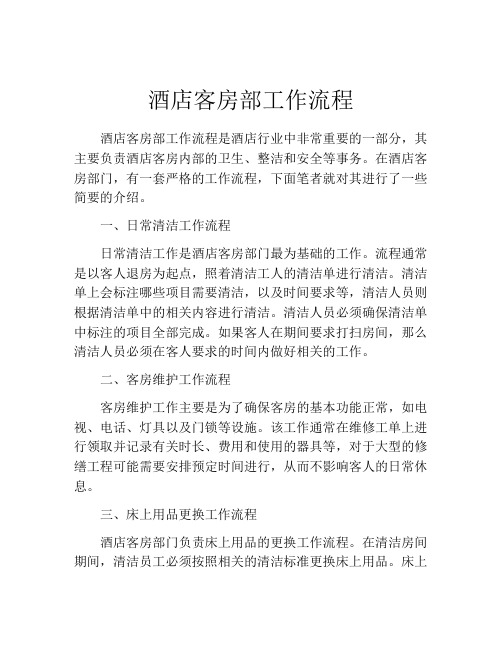 酒店客房部工作流程

酒店客房部工作流程是酒店行业中非常重要的一部分，其主要负责酒店客房内部的卫生、整洁和安全等事务。在酒店客房部门，有一套严格的工作流程，下面笔者就对其进行了一些简要的介绍。

一、日常清洁工作流程

日常清洁工作是酒店客房部门最为基础的工作。流程通常是以客人退房为起点，照着清洁工人的清洁单进行清洁。清洁单上会标注哪些项目需要清洁，以及时间要求等，清洁人员则根据清洁单中的相关内容进行清洁。清洁人员必须确保清洁单中标注的项目全部完成。如果客人在期间要求打扫房间，那么清洁人员必须在客人要求的时间内做好相关的工作。

二、客房维护工作流程

客房维护工作主要是为了确保客房的基本功能正常，如电视、电话、灯具以及门锁等设施。该工作通常在维修工单上进行领取并记录有关时长、费用和使用的器具等，对于大型的修缮工程可能需要安排预定时间进行，从而不影响客人的日常休息。

三、床上用品更换工作流程

酒店客房部门负责床上用品的更换工作流程。在清洁房间期间，清洁员工必须按照相关的清洁标准更换床上用品。床上